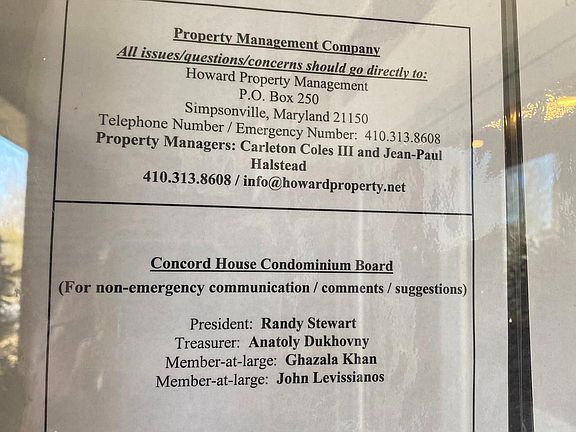 Property Management Company

All issues/questions/concerns should go directly to:

Howard Property Management
P.O. Box 250
Simpsonville, Maryland 21150
Telephone Number / Emergency Number: 410.313.8608
Property Managers: Carleton Coles III and Jean-Paul Halstead
410.313.8608 / info@howardproperty.net

Concord House Condominium Board

(For non-emergency communication / comments / suggestions)

President: Randy Stewart
Treasurer: Anatoly Dukhovny
Member-at-large: Ghazala Khan
Member-at-large: John Levissianos